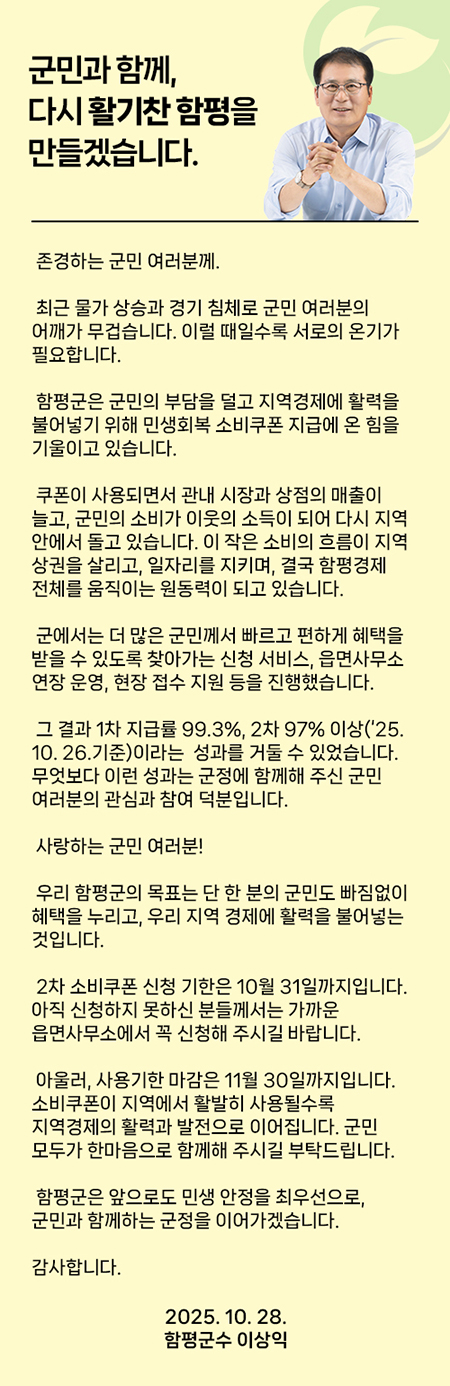 군민과 함께,
다시 활기찬 함평을
만들겠습니다.

존경하는 군민 여러분께.

최근 물가 상승과 경기 침체로 군민 여러분의 어깨가 무겁습니다. 이럴 때일수록 서로의 온기가 필요합니다.

함평군은 군민의 부담을 덜고 지역경제에 활력을 불어넣기 위해 민생회복 소비쿠폰 지급에 온 힘을 기울이고 있습니다.

쿠폰이 사용되면서 관내 시장과 상점의 매출이 늘고, 군민의 소비가 이웃의 소득이 되어 다시 지역 안에서 돌고 있습니다. 이 작은 소비의 흐름이 지역 상권을 살리고, 일자리를 지키며, 결국 함평경제 전체를 움직이는 원동력이 되고 있습니다.

군에서는 더 많은 군민께서 빠르고 편하게 혜택을 받을 수 있도록 찾아가는 신청 서비스, 읍면사무소 연장 운영, 현장 접수 지원 등을 진행했습니다.

그 결과 1차 지급률 99.3%, 2차 97% 이상('25. 10. 26.기준)이라는 성과를 거둘 수 있었습니다. 무엇보다 이런 성과는 군정에 함께해 주신 군민 여러분의 관심과 참여 덕분입니다.

사랑하는 군민 여러분!

우리 함평군의 목표는 단 한 분의 군민도 빠짐없이 혜택을 누리고, 우리 지역 경제에 활력을 불어넣는 것입니다.

2차 소비쿠폰 신청 기한은 10월 31일까지입니다. 아직 신청하지 못하신 분들께서는 가까운 읍면사무소에서 꼭 신청해 주시길 바랍니다.

아울러, 사용기한 마감은 11월 30일까지입니다. 소비쿠폰이 지역에서 활발히 사용될수록 지역경제의 활력과 발전으로 이어집니다. 군민 모두가 한마음으로 함께해 주시길 부탁드립니다.

함평군은 앞으로도 민생 안정을 최우선으로, 군민과 함께하는 군정을 이어가겠습니다.

감사합니다.

2025. 10. 28.
함평군수 이상익